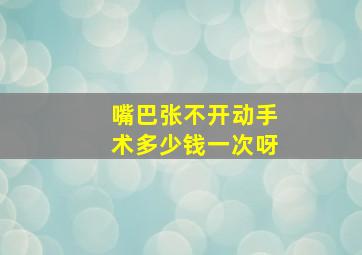 嘴巴张不开动手术多少钱一次呀